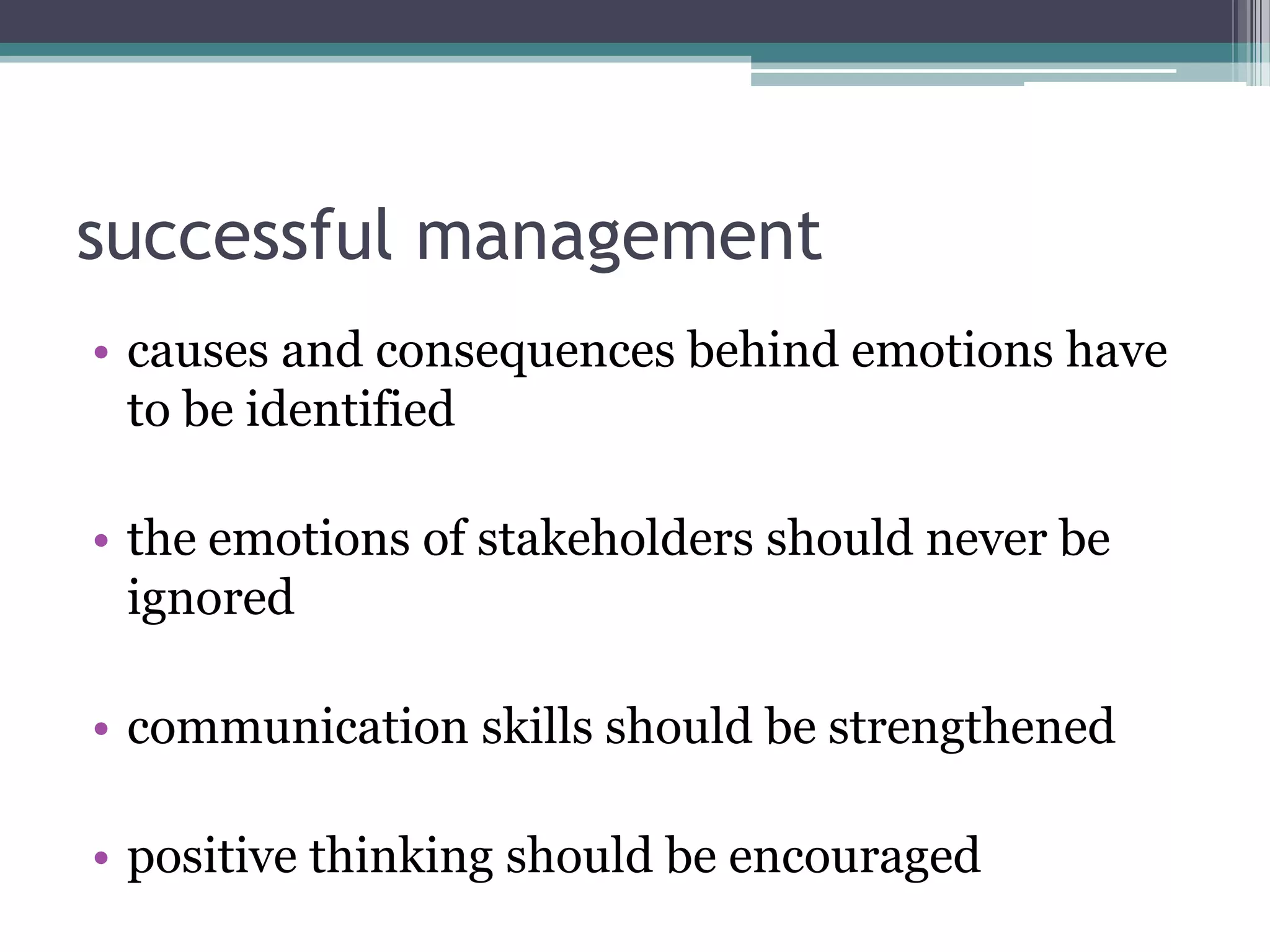 successful management

• causes and consequences behind emotions have to be identified

• the emotions of stakeholders should never be ignored

• communication skills should be strengthened

• positive thinking should be encouraged